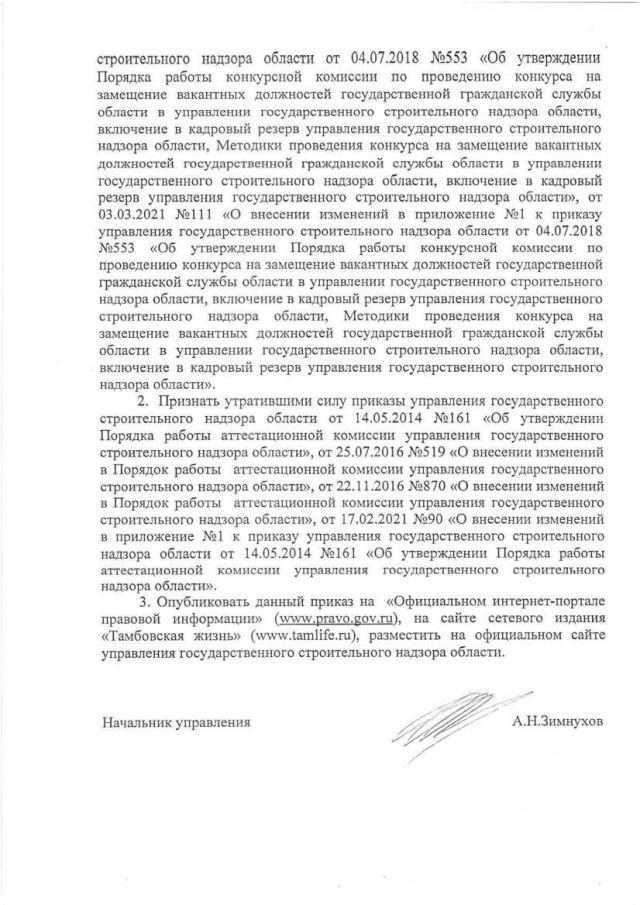 строительного надзора области от 04.07.2018 №553 «Об утверждении Порядка работы конкурсной комиссии по проведению конкурса на замещение вакантных должностей государственной гражданской службы области в управлении государственного строительного надзора области, включение в кадровый резерв управления государственного строительного надзора области, Методики проведения конкурса на замещение вакантных должностей государственной гражданской службы области в управлении государственного строительного надзора области, включение в кадровый резерв управления государственного строительного надзора области», от 03.03.2021 №111 «О внесении изменений в приложение №1 к приказу управления государственного строительного надзора области от 04.07.2018 №553 «Об утверждении Порядка работы конкурсной комиссии по проведению конкурса на замещение вакантных должностей государственной гражданской службы области в управлении государственного строительного надзора области, включение в кадровый резерв управления государственного строительного надзора области, Методики проведения конкурса на замещение вакантных должностей государственной гражданской службы области в управлении государственного строительного надзора области, включение в кадровый резерв управления государственного строительного надзора области».

2. Признать утратившими силу приказы управления государственного строительного надзора области от 14.05.2014 №161 «Об утверждении Порядка работы аттестационной комиссии управления государственного строительного надзора области», от 25.07.2016 №519 «О внесении изменений в Порядок работы аттестационной комиссии управления государственного строительного надзора области», от 22.11.2016 №870 «О внесении изменений в Порядок работы аттестационной комиссии управления государственного строительного надзора области», от 17.02.2021 №90 «О внесении изменений в приложение №1 к приказу управления государственного строительного надзора области от 14.05.2014 №161 «Об утверждении Порядка работы аттестационной комиссии управления государственного строительного надзора области».

3. Опубликовать данный приказ на «Официальном интернет-портале правовой информации» (www.pravo.gov.ru), на сайте сетевого издания «Тамбовская жизнь» (www.tamlife.ru), разместить на официальном сайте управления государственного строительного надзора области.

Начальник управления А.Н.Зимнухов